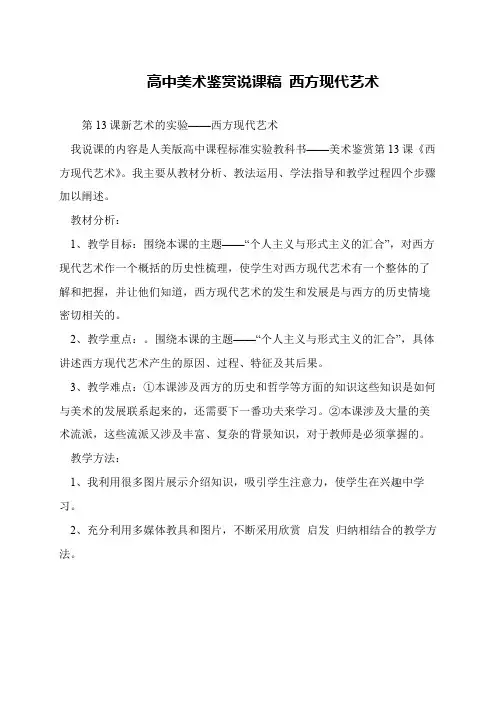 高中美术鉴赏说课稿 西方现代艺术

第 13 课新艺术的实验——西方现代艺术

我说课的内容是人美版高中课程标准实验教科书——美术鉴赏第 13 课《西方现代艺术》。我主要从教材分析、教法运用、学法指导和教学过程四个步骤加以阐述。

教材分析：

1、教学目标：围绕本课的主题——“个人主义与形式主义的汇合”，对西方现代艺术作一个概括的历史性梳理，使学生对西方现代艺术有一个整体的了解和把握，并让他们知道，西方现代艺术的发生和发展是与西方的历史情境密切相关的。

2、教学重点：。围绕本课的主题——“个人主义与形式主义的汇合”，具体讲述西方现代艺术产生的原因、过程、特征及其后果。

3、教学难点：①本课涉及西方的历史和哲学等方面的知识这些知识是如何与美术的发展联系起来的，还需要下一番功夫来学习。②本课涉及大量的美术流派，这些流派又涉及丰富、复杂的背景知识，对于教师是必须掌握的。

教学方法：

1、我利用很多图片展示介绍知识，吸引学生注意力，使学生在兴趣中学习。

2、充分利用多媒体教具和图片，不断采用欣赏 启发 归纳相结合的教学方法。